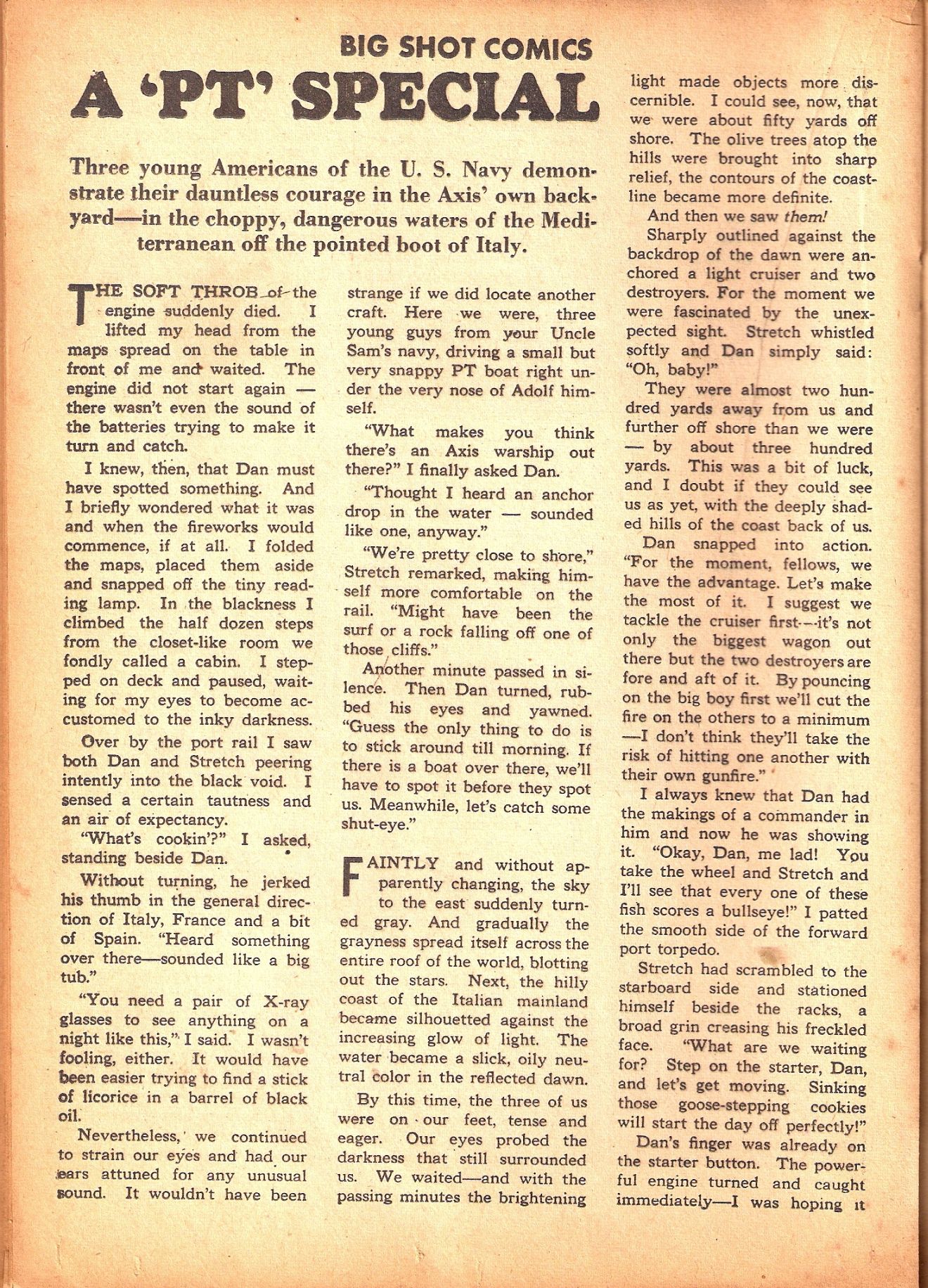 BIG SHOT COMICS

A 'PT' SPECIAL

Three young Americans of the U. S. Navy demonstrate their dauntless courage in the Axis' own backyard—in the choppy, dangerous waters of the Mediterranean off the pointed boot of Italy.

THE SOFT THROB of the engine suddenly died. I lifted my head from the maps spread on the table in front of me and waited. The engine did not start again — there wasn't even the sound of the batteries trying to make it turn and catch.

I knew, then, that Dan must have spotted something. And I briefly wondered what it was and when the fireworks would commence, if at all. I folded the maps, placed them aside and snapped off the tiny reading lamp. In the blackness I climbed the half dozen steps from the closet-like room we fondly called a cabin. I stepped on deck and paused, waiting for my eyes to become accustomed to the inky darkness.

Over by the port rail I saw both Dan and Stretch peering intently into the black void. I sensed a certain tautness and an air of expectancy.

"What's cookin'?" I asked, standing beside Dan.

Without turning, he jerked his thumb in the general direction of Italy, France and a bit of Spain. "Heard something over there—sounded like a big tub."

"You need a pair of X-ray glasses to see anything on a night like this," I said. I wasn't fooling, either. It would have been easier trying to find a stick of licorice in a barrel of black oil.

Nevertheless, we continued to strain our eyes and had our ears attuned for any unusual sound. It wouldn't have been strange if we did locate another craft. Here we were, three young guys from your Uncle Sam's navy, driving a small but very snappy PT boat right under the very nose of Adolf himself.

"What makes you think there's an Axis warship out there?" I finally asked Dan.

"Thought I heard an anchor drop in the water — sounded like one, anyway."

"We're pretty close to shore," Stretch remarked, making himself more comfortable on the rail. "Might have been the surf or a rock falling off one of those cliffs."

Another minute passed in silence. Then Dan turned, rubbed his eyes and yawned. "Guess the only thing to do is to stick around till morning. If there is a boat over there, we'll have to spot it before they spot us. Meanwhile, let's catch some shut-eye."

FAINTLY and without apparently changing, the sky to the east suddenly turned gray. And gradually the grayness spread itself across the entire roof of the world, blotting out the stars. Next, the hilly coast of the Italian mainland became silhouetted against the increasing glow of light. The water became a slick, oily neutral color in the reflected dawn.

By this time, the three of us were on our feet, tense and eager. Our eyes probed the darkness that still surrounded us. We waited—and with the passing minutes the brightening light made objects more discernible. I could see, now, that we were about fifty yards off shore. The olive trees atop the hills were brought into sharp relief, the contours of the coastline became more definite.

And then we saw them!

Sharply outlined against the backdrop of the dawn were anchored a light cruiser and two destroyers. For the moment we were fascinated by the unexpected sight. Stretch whistled softly and Dan simply said: "Oh, baby!"

They were almost two hundred yards away from us and further off shore than we were — by about three hundred yards. This was a bit of luck, and I doubt if they could see us as yet, with the deeply shaded hills of the coast back of us.

Dan snapped into action. "For the moment, fellows, we have the advantage. Let's make the most of it. I suggest we tackle the cruiser first—it's not only the biggest wagon out there but the two destroyers are fore and aft of it. By pouncing on the big boy first we'll cut the fire on the others to a minimum —I don't think they'll take the risk of hitting one another with their own gunfire."

I always knew that Dan had the makings of a commander in him and now he was showing it. "Okay, Dan, me lad! You take the wheel and Stretch and I'll see that every one of these fish scores a bullseye!" I patted the smooth side of the forward port torpedo.

Stretch had scrambled to the starboard side and stationed himself beside the racks, a broad grin creasing his freckled face. "What are we waiting for? Step on the starter, Dan, and let's get moving. Sinking those goose-stepping cookies will start the day off perfectly!"

Dan's finger was already on the starter button. The powerful engine turned and caught immediately—I was hoping it